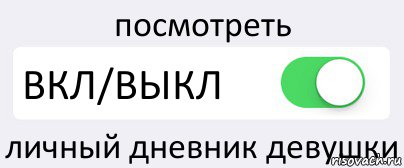 посмотреть

ВКЛ/ВЫКЛ

личный дневник девушки

risovach.ru